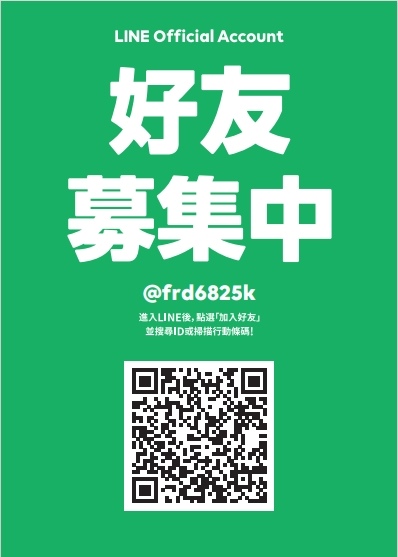 LINE Official Account

好友募集中

@frd6825k

進入LINE後，點選「加入好友」並搜尋ID或掃描行動條碼！